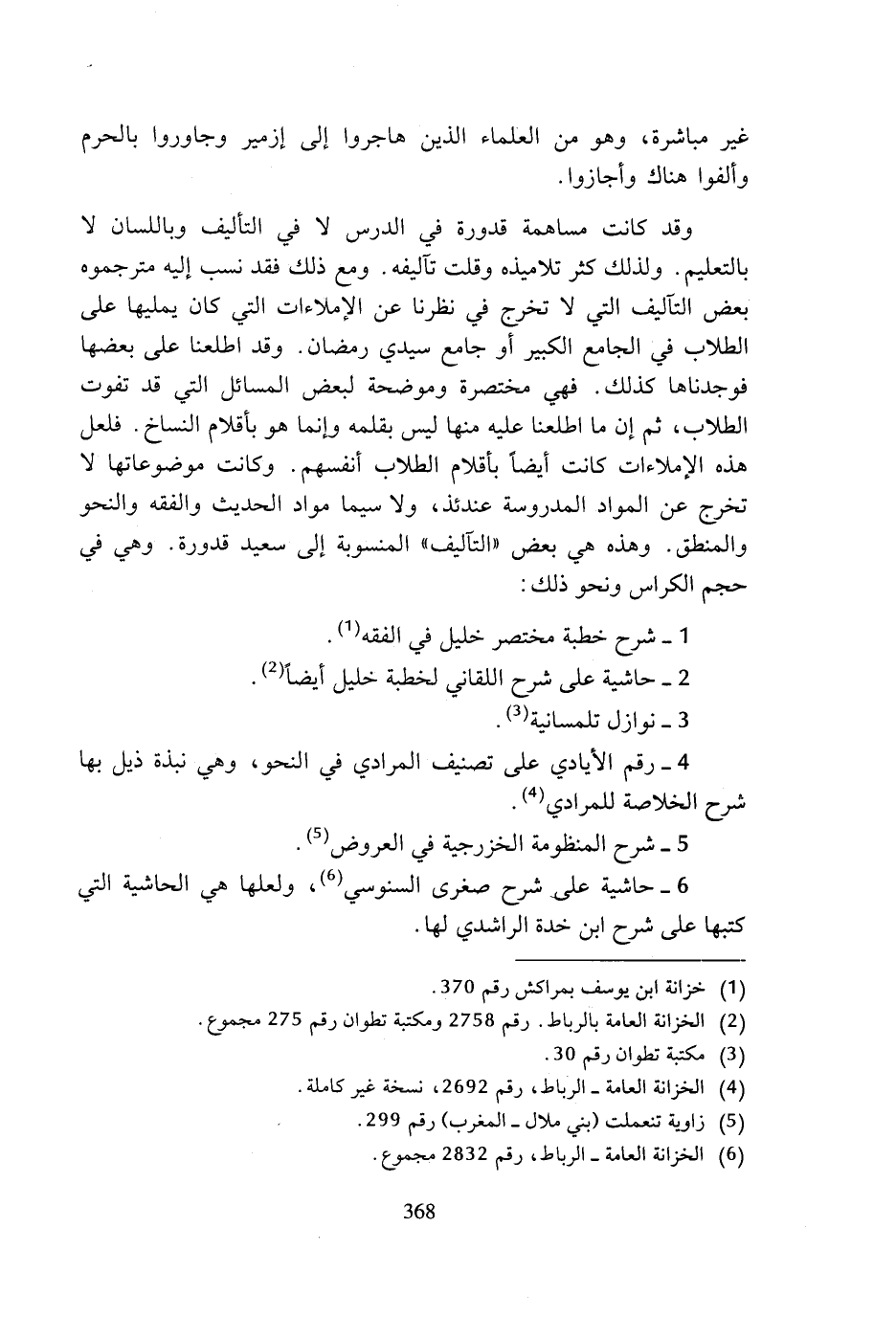 غير مباشرة، وهو من العلماء الذين هاجروا إلى إزمير وجاوروا بالحرم وألفوا هناك وأجازوا.

وقد كانت مساهمة قدورة في الدرس لا في التأليف وباللسان لا بالتعليم. ولذلك كثر تلاميذه وقلت تآليفه. ومع ذلك فقد نسب إليه مترجموه بعض التآليف التي لا تخرج في نظرنا عن الإملاءات التي كان يمليها على الطلاب في الجامع الكبير أو جامع سيدي رمضان. وقد اطلعنا على بعضها فوجدناها كذلك. فهي مختصرة وموضحة لبعض المسائل التي قد تفوت الطلاب، ثم إن ما اطلعنا عليه منها ليس بقلمه وإنما هو بأقلام النساخ. فلعل هذه الإملاءات كانت أيضاً بأقلام الطلاب أنفسهم. وكانت موضوعاتها لا تخرج عن المواد المدروسة عندئذ، ولا سيما مواد الحديث والفقه والنحو والمنطق. وهذه هي بعض «التآليف» المنسوبة إلى سعيد قدورة. وهي في حجم الكراس ونحو ذلك:

1 ـ شرح خطبة مختصر خليل في الفقه$^{(1)}$.

2 ـ حاشية على شرح اللقاني لخطبة خليل أيضاً$^{(2)}$.

3 ـ نوازل تلمسانية$^{(3)}$.

4 ـ رقم الأيادي على تصنيف المرادي في النحو، وهي نبذة ذيل بها شرح الخلاصة للمرادي$^{(4)}$.

5 ـ شرح المنظومة الخزرجية في العروض$^{(5)}$.

6 ـ حاشية على شرح صغرى السنوسي$^{(6)}$، ولعلها هي الحاشية التي كتبها على شرح ابن خدة الراشدي لها.

(1) خزانة ابن يوسف بمراكش رقم 370.
(2) الخزانة العامة بالرباط. رقم 2758 ومكتبة تطوان رقم 275 مجموع.
(3) مكتبة تطوان رقم 30.
(4) الخزانة العامة ـ الرباط، رقم 2692، نسخة غير كاملة.
(5) زاوية تنعملت (بني ملال ـ المغرب) رقم 299.
(6) الخزانة العامة ـ الرباط، رقم 2832 مجموع.

368